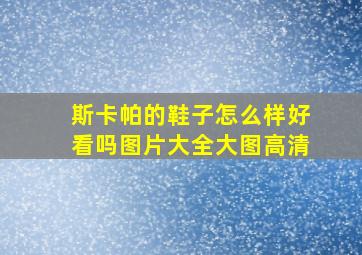 斯卡帕的鞋子怎么样好看吗图片大全大图高清